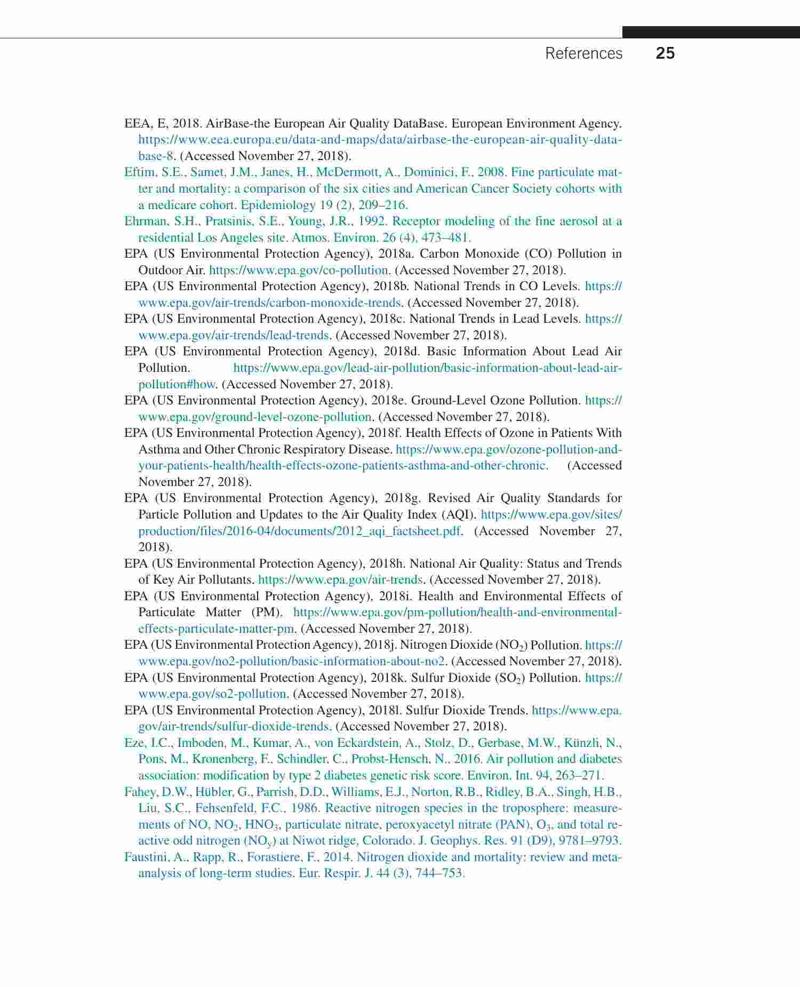 References 25

EEA, E, 2018. AirBase-the European Air Quality DataBase. European Environment Agency. https://www.eea.europa.eu/data-and-maps/data/airbase-the-european-air-quality-database-8. (Accessed November 27, 2018).
Eftim, S.E., Samet, J.M., Janes, H., McDermott, A., Dominici, F., 2008. Fine particulate matter and mortality: a comparison of the six cities and American Cancer Society cohorts with a medicare cohort. Epidemiology 19 (2), 209–216.
Ehrman, S.H., Pratsinis, S.E., Young, J.R., 1992. Receptor modeling of the fine aerosol at a residential Los Angeles site. Atmos. Environ. 26 (4), 473–481.
EPA (US Environmental Protection Agency), 2018a. Carbon Monoxide (CO) Pollution in Outdoor Air. https://www.epa.gov/co-pollution. (Accessed November 27, 2018).
EPA (US Environmental Protection Agency), 2018b. National Trends in CO Levels. https://www.epa.gov/air-trends/carbon-monoxide-trends. (Accessed November 27, 2018).
EPA (US Environmental Protection Agency), 2018c. National Trends in Lead Levels. https://www.epa.gov/air-trends/lead-trends. (Accessed November 27, 2018).
EPA (US Environmental Protection Agency), 2018d. Basic Information About Lead Air Pollution. https://www.epa.gov/lead-air-pollution/basic-information-about-lead-air-pollution#how. (Accessed November 27, 2018).
EPA (US Environmental Protection Agency), 2018e. Ground-Level Ozone Pollution. https://www.epa.gov/ground-level-ozone-pollution. (Accessed November 27, 2018).
EPA (US Environmental Protection Agency), 2018f. Health Effects of Ozone in Patients With Asthma and Other Chronic Respiratory Disease. https://www.epa.gov/ozone-pollution-and-your-patients-health/health-effects-ozone-patients-asthma-and-other-chronic. (Accessed November 27, 2018).
EPA (US Environmental Protection Agency), 2018g. Revised Air Quality Standards for Particle Pollution and Updates to the Air Quality Index (AQI). https://www.epa.gov/sites/production/files/2016-04/documents/2012_aqi_factsheet.pdf. (Accessed November 27, 2018).
EPA (US Environmental Protection Agency), 2018h. National Air Quality: Status and Trends of Key Air Pollutants. https://www.epa.gov/air-trends. (Accessed November 27, 2018).
EPA (US Environmental Protection Agency), 2018i. Health and Environmental Effects of Particulate Matter (PM). https://www.epa.gov/pm-pollution/health-and-environmental-effects-particulate-matter-pm. (Accessed November 27, 2018).
EPA (US Environmental Protection Agency), 2018j. Nitrogen Dioxide ($NO_2$) Pollution. https://www.epa.gov/no2-pollution/basic-information-about-no2. (Accessed November 27, 2018).
EPA (US Environmental Protection Agency), 2018k. Sulfur Dioxide ($SO_2$) Pollution. https://www.epa.gov/so2-pollution. (Accessed November 27, 2018).
EPA (US Environmental Protection Agency), 2018l. Sulfur Dioxide Trends. https://www.epa.gov/air-trends/sulfur-dioxide-trends. (Accessed November 27, 2018).
Eze, I.C., Imboden, M., Kumar, A., von Eckardstein, A., Stolz, D., Gerbase, M.W., Künzli, N., Pons, M., Kronenberg, F., Schindler, C., Probst-Hensch, N., 2016. Air pollution and diabetes association: modification by type 2 diabetes genetic risk score. Environ. Int. 94, 263–271.
Fahey, D.W., Hübler, G., Parrish, D.D., Williams, E.J., Norton, R.B., Ridley, B.A., Singh, H.B., Liu, S.C., Fehsenfeld, F.C., 1986. Reactive nitrogen species in the troposphere: measurements of NO, $NO_2$, $HNO_3$, particulate nitrate, peroxyacetyl nitrate (PAN), $O_3$, and total reactive odd nitrogen ($NO_y$) at Niwot ridge, Colorado. J. Geophys. Res. 91 (D9), 9781–9793.
Faustini, A., Rapp, R., Forastiere, F., 2014. Nitrogen dioxide and mortality: review and meta-analysis of long-term studies. Eur. Respir. J. 44 (3), 744–753.